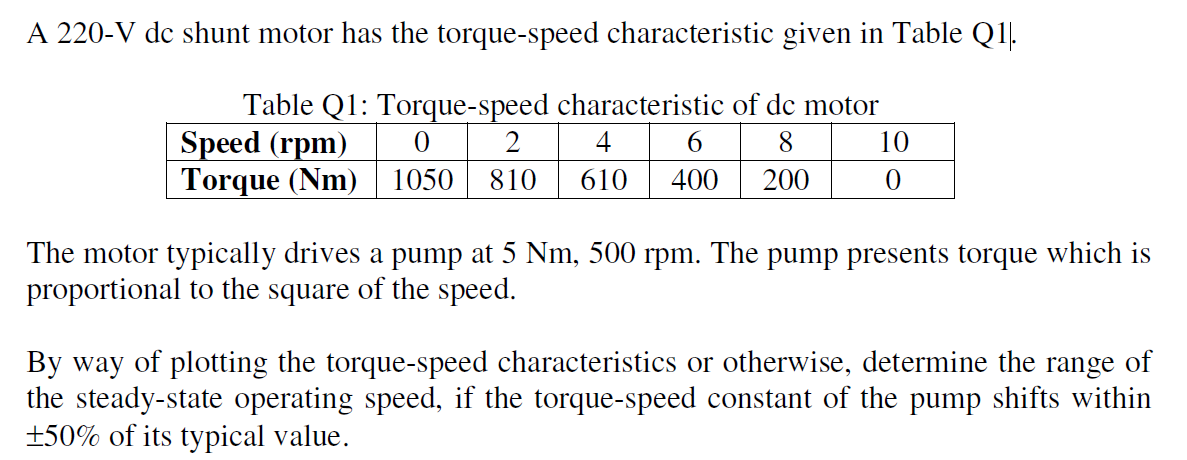 A 220-V dc shunt motor has the torque-speed characteristic given in Table Q1.

Table Q1: Torque-speed characteristic of dc motor

| Speed (rpm) | 0 | 2 | 4 | 6 | 8 | 10 |
|---|---|---|---|---|---|---|
| Torque (Nm) | 1050 | 810 | 610 | 400 | 200 | 0 |

The motor typically drives a pump at 5 Nm, 500 rpm. The pump presents torque which is proportional to the square of the speed.

By way of plotting the torque-speed characteristics or otherwise, determine the range of the steady-state operating speed, if the torque-speed constant of the pump shifts within ±50% of its typical value.